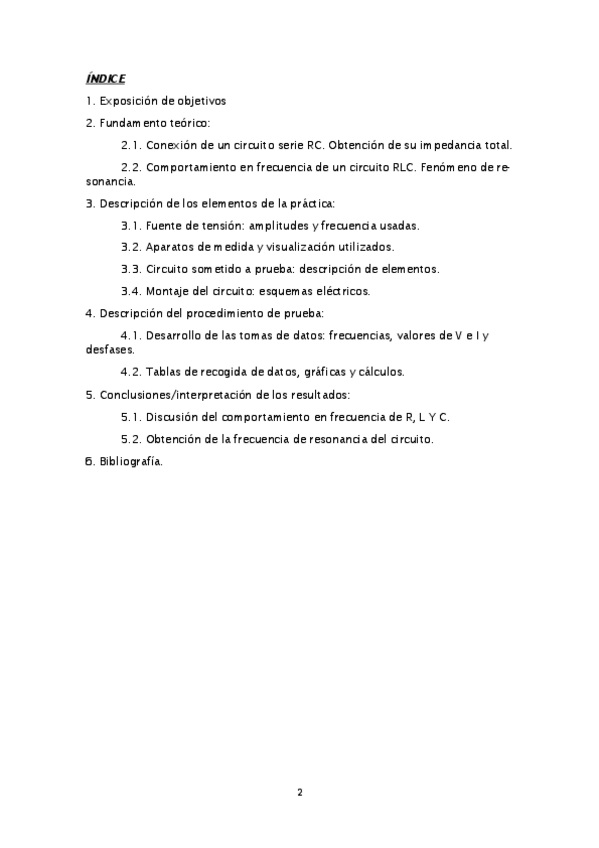 ÍNDICE

1. Exposición de objetivos

2. Fundamento teórico:

2.1. Conexión de un circuito serie RC. Obtención de su impedancia total.

2.2. Comportamiento en frecuencia de un circuito RLC. Fenómeno de resonancia.

3. Descripción de los elementos de la práctica:

3.1. Fuente de tensión: amplitudes y frecuencia usadas.

3.2. Aparatos de medida y visualización utilizados.

3.3. Circuito sometido a prueba: descripción de elementos.

3.4. Montaje del circuito: esquemas eléctricos.

4. Descripción del procedimiento de prueba:

4.1. Desarrollo de las tomas de datos: frecuencias, valores de V e I y desfases.

4.2. Tablas de recogida de datos, gráficas y cálculos.

5. Conclusiones/interpretación de los resultados:

5.1. Discusión del comportamiento en frecuencia de R, L Y C.

5.2. Obtención de la frecuencia de resonancia del circuito.

6. Bibliografía.

2